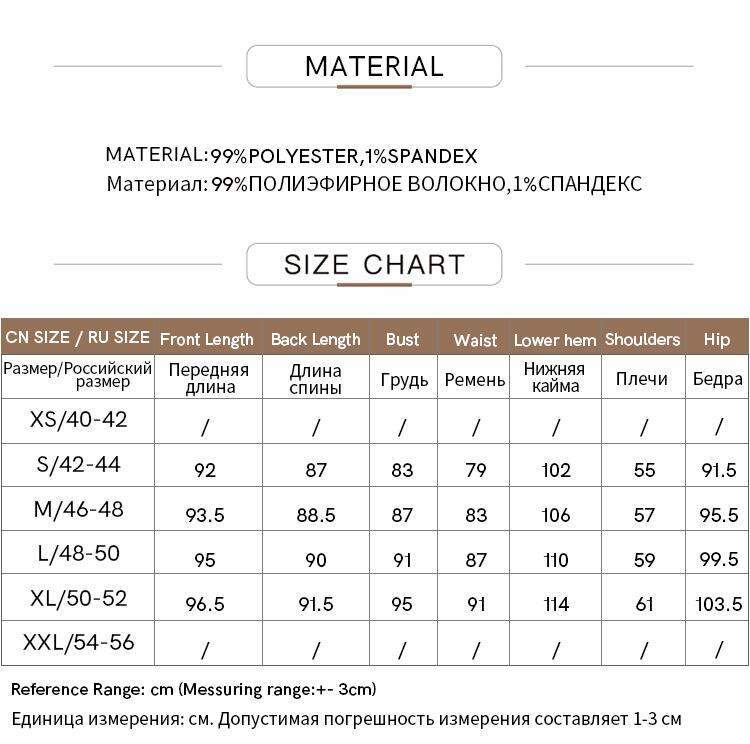 MATERIAL

MATERIAL:99%POLYESTER,1%SPANDEX
Материал: 99%ПОЛИЭФИРНОЕ ВОЛОКНО,1%СПАНДЕКС

SIZE CHART

| CN SIZE / RU SIZE | Front Length | Back Length | Bust | Waist | Lower hem | Shoulders | Hip |
|---|---|---|---|---|---|---|---|
| Размер/Российский размер | Передняя длина | Длина спины | Грудь | Ремень | Нижняя кайма | Плечи | Бедра |
| XS/40-42 | / | / | / | / | / | / | / |
| S/42-44 | 92 | 87 | 83 | 79 | 102 | 55 | 91.5 |
| M/46-48 | 93.5 | 88.5 | 87 | 83 | 106 | 57 | 95.5 |
| L/48-50 | 95 | 90 | 91 | 87 | 110 | 59 | 99.5 |
| XL/50-52 | 96.5 | 91.5 | 95 | 91 | 114 | 61 | 103.5 |
| XXL/54-56 | / | / | / | / | / | / | / |

Reference Range: cm (Messuring range:+- 3cm)
Единица измерения: см. Допустимая погрешность измерения составляет 1-3 см